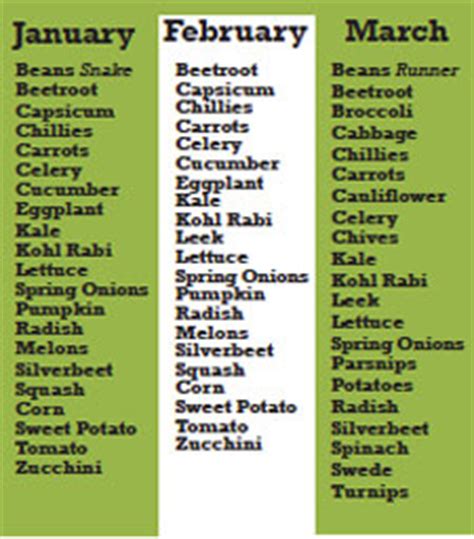 January

Beans Snake
Beetroot
Capsicum
Chillies
Carrots
Celery
Cucumber
Eggplant
Kale
Kohl Rabi
Lettuce
Spring Onions
Pumpkin
Radish
Melons
Silverbeet
Squash
Corn
Sweet Potato
Tomato
Zucchini

February

Beetroot
Capsicum
Chillies
Carrots
Celery
Cucumber
Eggplant
Kale
Kohl Rabi
Leek
Lettuce
Spring Onions
Pumpkin
Radish
Melons
Silverbeet
Squash
Corn
Sweet Potato
Tomato
Zucchini

March

Beans Runner
Beetroot
Broccoli
Cabbage
Chillies
Carrots
Cauliflower
Celery
Chives
Kale
Kohl Rabi
Leek
Lettuce
Spring Onions
Parsnips
Potatoes
Radish
Silverbeet
Spinach
Swede
Turnips